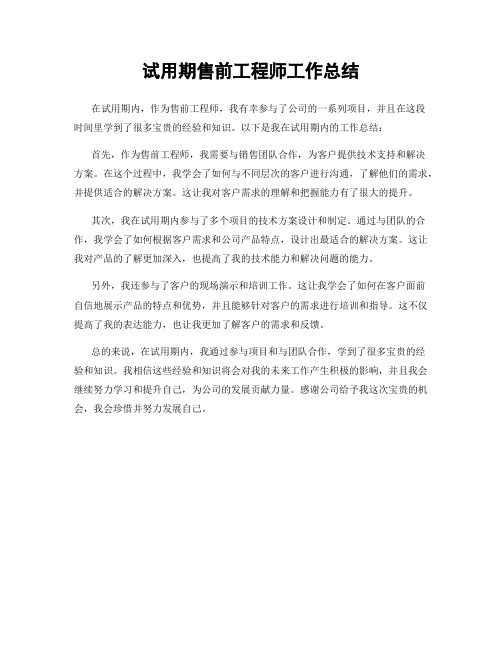 试用期售前工程师工作总结

在试用期内，作为售前工程师，我有幸参与了公司的一系列项目，并且在这段时间里学到了很多宝贵的经验和知识。以下是我在试用期内的工作总结：

首先，作为售前工程师，我需要与销售团队合作，为客户提供技术支持和解决方案。在这个过程中，我学会了如何与不同层次的客户进行沟通，了解他们的需求，并提供适合的解决方案。这让我对客户需求的理解和把握能力有了很大的提升。

其次，我在试用期内参与了多个项目的技术方案设计和制定。通过与团队的合作，我学会了如何根据客户需求和公司产品特点，设计出最适合的解决方案。这让我对产品的了解更加深入，也提高了我的技术能力和解决问题的能力。

另外，我还参与了客户的现场演示和培训工作。这让我学会了如何在客户面前自信地展示产品的特点和优势，并且能够针对客户的需求进行培训和指导。这不仅提高了我的表达能力，也让我更加了解客户的需求和反馈。

总的来说，在试用期内，我通过参与项目和与团队合作，学到了很多宝贵的经验和知识。我相信这些经验和知识将会对我的未来工作产生积极的影响，并且我会继续努力学习和提升自己，为公司的发展贡献力量。感谢公司给予我这次宝贵的机会，我会珍惜并努力发展自己。